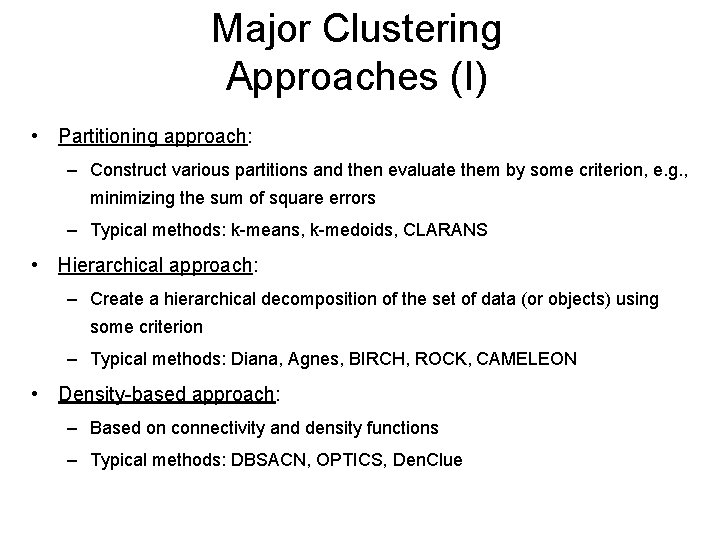 Major Clustering Approaches (I)

• Partitioning approach:

– Construct various partitions and then evaluate them by some criterion, e.g., minimizing the sum of square errors

– Typical methods: k-means, k-medoids, CLARANS

• Hierarchical approach:

– Create a hierarchical decomposition of the set of data (or objects) using some criterion

– Typical methods: Diana, Agnes, BIRCH, ROCK, CAMELEON

• Density-based approach:

– Based on connectivity and density functions

– Typical methods: DBSACN, OPTICS, DenClue